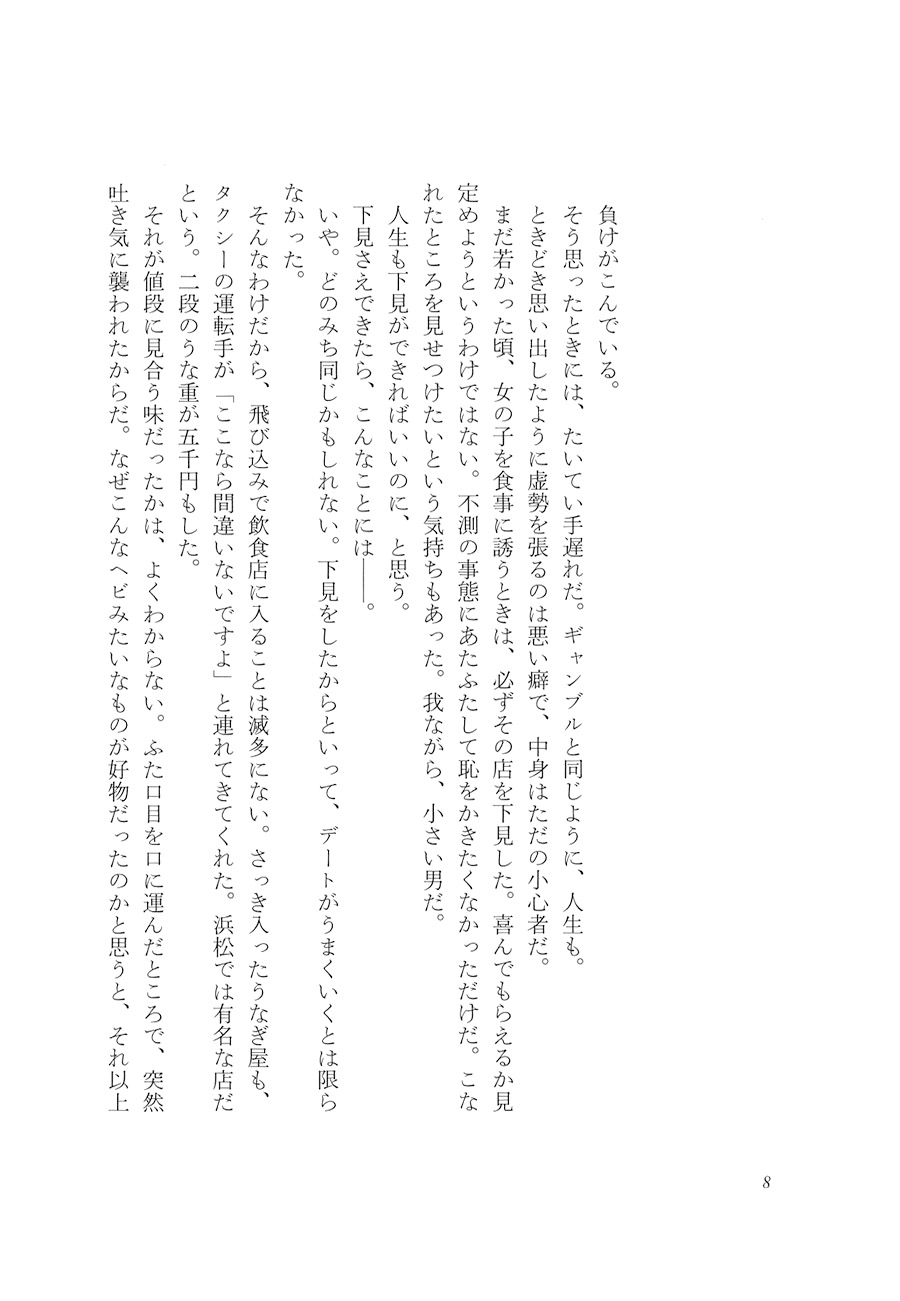 負けがこんでいる。
そう思ったときには、たいてい手遅れだ。ギャンブルと同じように、人生も。
ときどき思い出したように虚勢を張るのは悪い癖で、中身はただの小心者だ。
まだ若かった頃、女の子を食事に誘うときは、必ずその店を下見した。喜んでもらえるか見定めようというわけではない。不測の事態にあたふたして恥をかきたくなかっただけだ。こなれたところを見せつけたいという気持ちもあった。我ながら、小さい男だ。
人生も下見ができればいいのに、と思う。
下見さえできたら、こんなことには――。
いや。どのみち同じかもしれない。下見をしたからといって、デートがうまくいくとは限らなかった。
そんなわけだから、飛び込みで飲食店に入ることは滅多にない。さっき入ったうなぎ屋も、タクシーの運転手が「ここなら間違いないですよ」と連れてきてくれた。浜松では有名な店だという。二段のうな重が五千円もした。
それが値段に見合う味だったかは、よくわからない。ふた口目を口に運んだところで、突然吐き気に襲われたからだ。なぜこんなヘビみたいなものが好物だったのかと思うと、それ以上

8